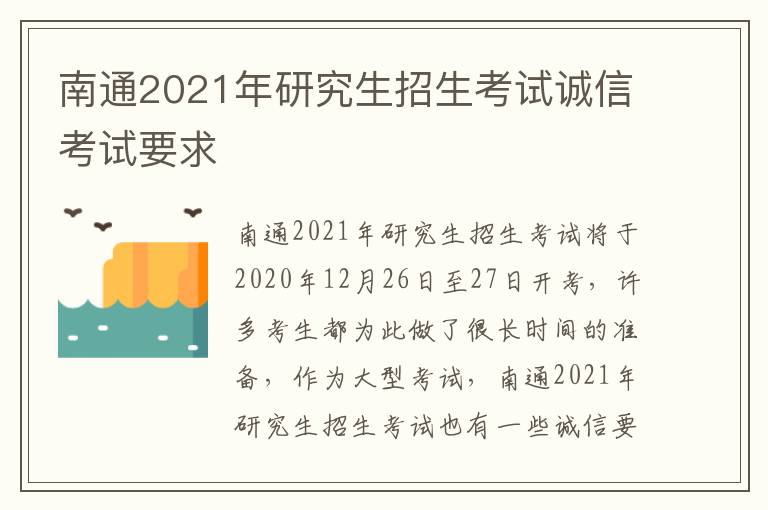 南通2021年研究生招生考试诚信考试要求

南通2021年研究生招生考试将于2020年12月26日至27日开考，许多考生都为此做了很长时间的准备，作为大型考试，南通2021年研究生招生考试也有一些诚信要